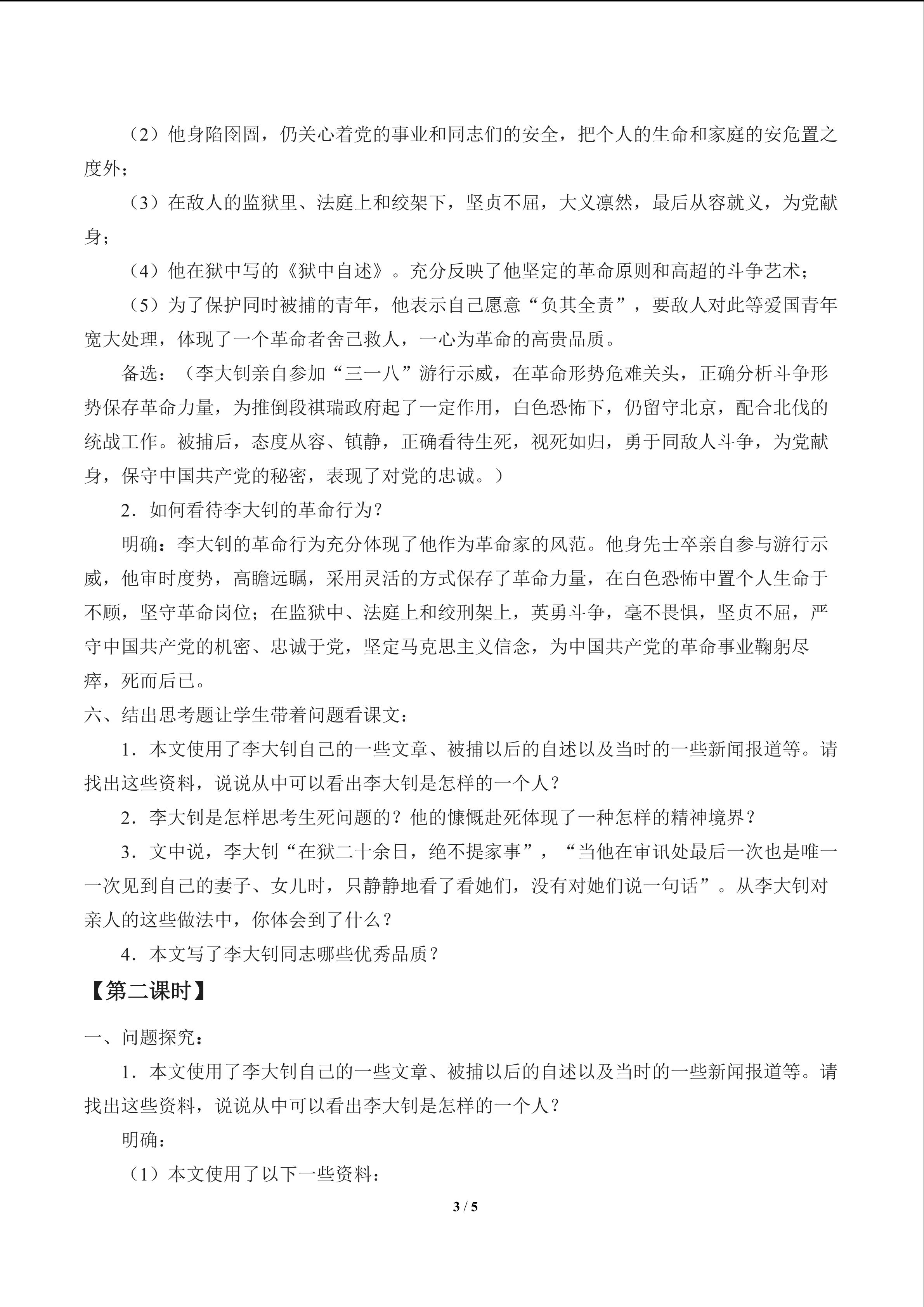 （2）他身陷囹圄，仍关心着党的事业和同志们的安全，把个人的生命和家庭的安危置之度外；

（3）在敌人的监狱里、法庭上和绞架下，坚贞不屈，大义凛然，最后从容就义，为党献身；

（4）他在狱中写的《狱中自述》。充分反映了他坚定的革命原则和高超的斗争艺术；

（5）为了保护同时被捕的青年，他表示自己愿意“负其全责”，要敌人对此等爱国青年宽大处理，体现了一个革命者舍己救人，一心为革命的高贵品质。

备选：（李大钊亲自参加“三一八”游行示威，在革命形势危难关头，正确分析斗争形势保存革命力量，为推倒段祺瑞政府起了一定作用，白色恐怖下，仍留守北京，配合北伐的统战工作。被捕后，态度从容、镇静，正确看待生死，视死如归，勇于同敌人斗争，为党献身，保守中国共产党的秘密，表现了对党的忠诚。）

2．如何看待李大钊的革命行为？

明确：李大钊的革命行为充分体现了他作为革命家的风范。他身先士卒亲自参与游行示威，他审时度势，高瞻远瞩，采用灵活的方式保存了革命力量，在白色恐怖中置个人生命于不顾，坚守革命岗位；在监狱中、法庭上和绞刑架上，英勇斗争，毫不畏惧，坚贞不屈，严守中国共产党的机密、忠诚于党，坚定马克思主义信念，为中国共产党的革命事业鞠躬尽瘁，死而后已。

六、结出思考题让学生带着问题看课文：

1．本文使用了李大钊自己的一些文章、被捕以后的自述以及当时的一些新闻报道等。请找出这些资料，说说从中可以看出李大钊是怎样的一个人？

2．李大钊是怎样思考生死问题的？他的慷慨赴死体现了一种怎样的精神境界？

3．文中说，李大钊“在狱二十余日，绝不提家事”，“当他在审讯处最后一次也是唯一一次见到自己的妻子、女儿时，只静静地看了看她们，没有对她们说一句话”。从李大钊对亲人的这些做法中，你体会到了什么？

4．本文写了李大钊同志哪些优秀品质？

【第二课时】

一、问题探究：

1．本文使用了李大钊自己的一些文章、被捕以后的自述以及当时的一些新闻报道等。请找出这些资料，说说从中可以看出李大钊是怎样的一个人？

明确：

（1）本文使用了以下一些资料：

3 / 5